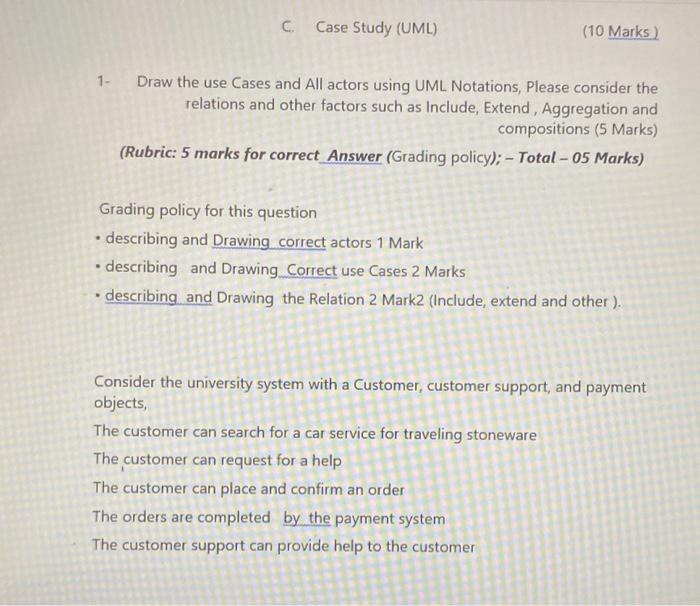 C. Case Study (UML) (10 Marks )

1- Draw the use Cases and All actors using UML Notations, Please consider the relations and other factors such as Include, Extend , Aggregation and compositions (5 Marks)

(Rubric: 5 marks for correct Answer (Grading policy); – Total – 05 Marks)

Grading policy for this question

• describing and Drawing correct actors 1 Mark

• describing and Drawing Correct use Cases 2 Marks

• describing and Drawing the Relation 2 Mark2 (Include, extend and other ).

Consider the university system with a Customer, customer support, and payment objects,

The customer can search for a car service for traveling stoneware

The customer can request for a help

The customer can place and confirm an order

The orders are completed by the payment system

The customer support can provide help to the customer